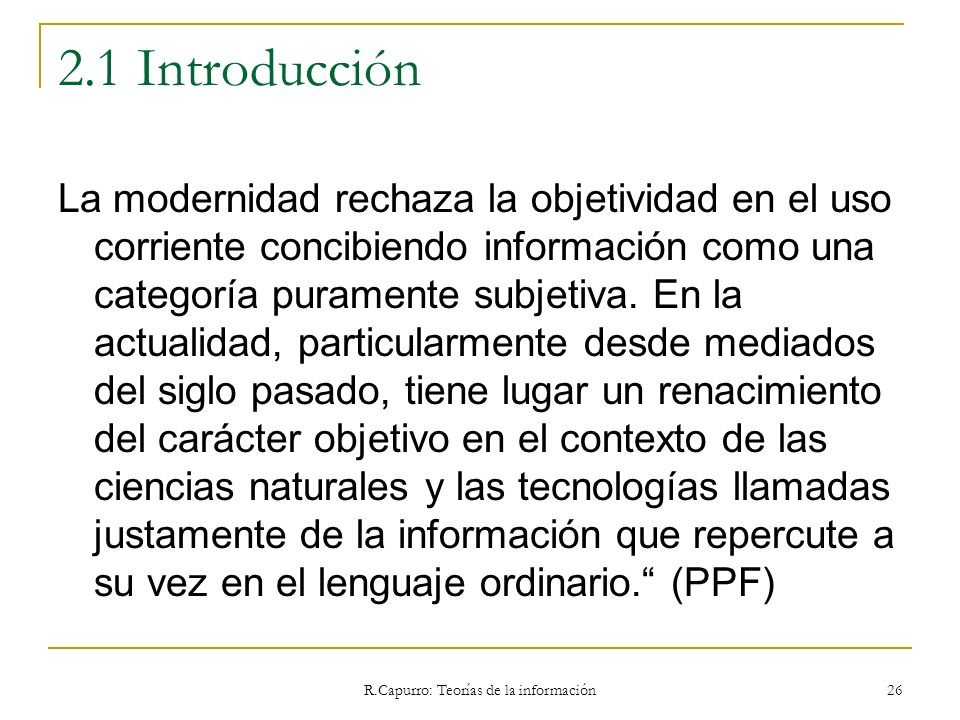 2.1 Introducción

La modernidad rechaza la objetividad en el uso corriente concibiendo información como una categoría puramente subjetiva. En la actualidad, particularmente desde mediados del siglo pasado, tiene lugar un renacimiento del carácter objetivo en el contexto de las ciencias naturales y las tecnologías llamadas justamente de la información que repercute a su vez en el lenguaje ordinario.“ (PPF)

R.Capurro: Teorías de la información

26